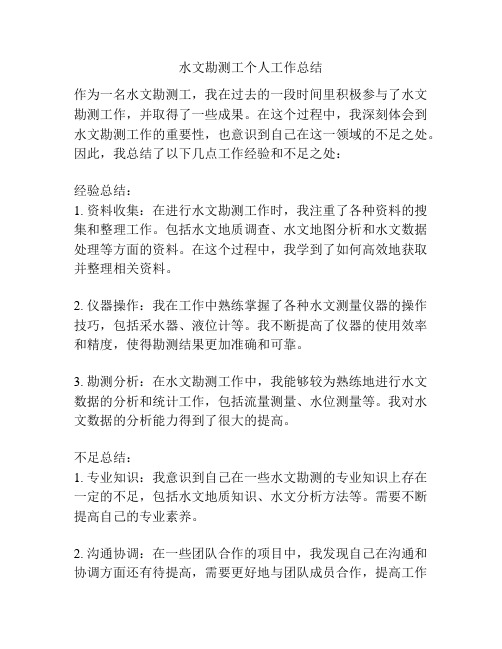 水文勘测工个人工作总结

作为一名水文勘测工，我在过去的一段时间里积极参与了水文勘测工作，并取得了一些成果。在这个过程中，我深刻体会到水文勘测工作的重要性，也意识到自己在这一领域的不足之处。因此，我总结了以下几点工作经验和不足之处：

经验总结：
1. 资料收集：在进行水文勘测工作时，我注重了各种资料的搜集和整理工作。包括水文地质调查、水文地图分析和水文数据处理等方面的资料。在这个过程中，我学到了如何高效地获取并整理相关资料。

2. 仪器操作：我在工作中熟练掌握了各种水文测量仪器的操作技巧，包括采水器、液位计等。我不断提高了仪器的使用效率和精度，使得勘测结果更加准确和可靠。

3. 勘测分析：在水文勘测工作中，我能够较为熟练地进行水文数据的分析和统计工作，包括流量测量、水位测量等。我对水文数据的分析能力得到了很大的提高。

不足总结：
1. 专业知识：我意识到自己在一些水文勘测的专业知识上存在一定的不足，包括水文地质知识、水文分析方法等。需要不断提高自己的专业素养。

2. 沟通协调：在一些团队合作的项目中，我发现自己在沟通和协调方面还有待提高，需要更好地与团队成员合作，提高工作